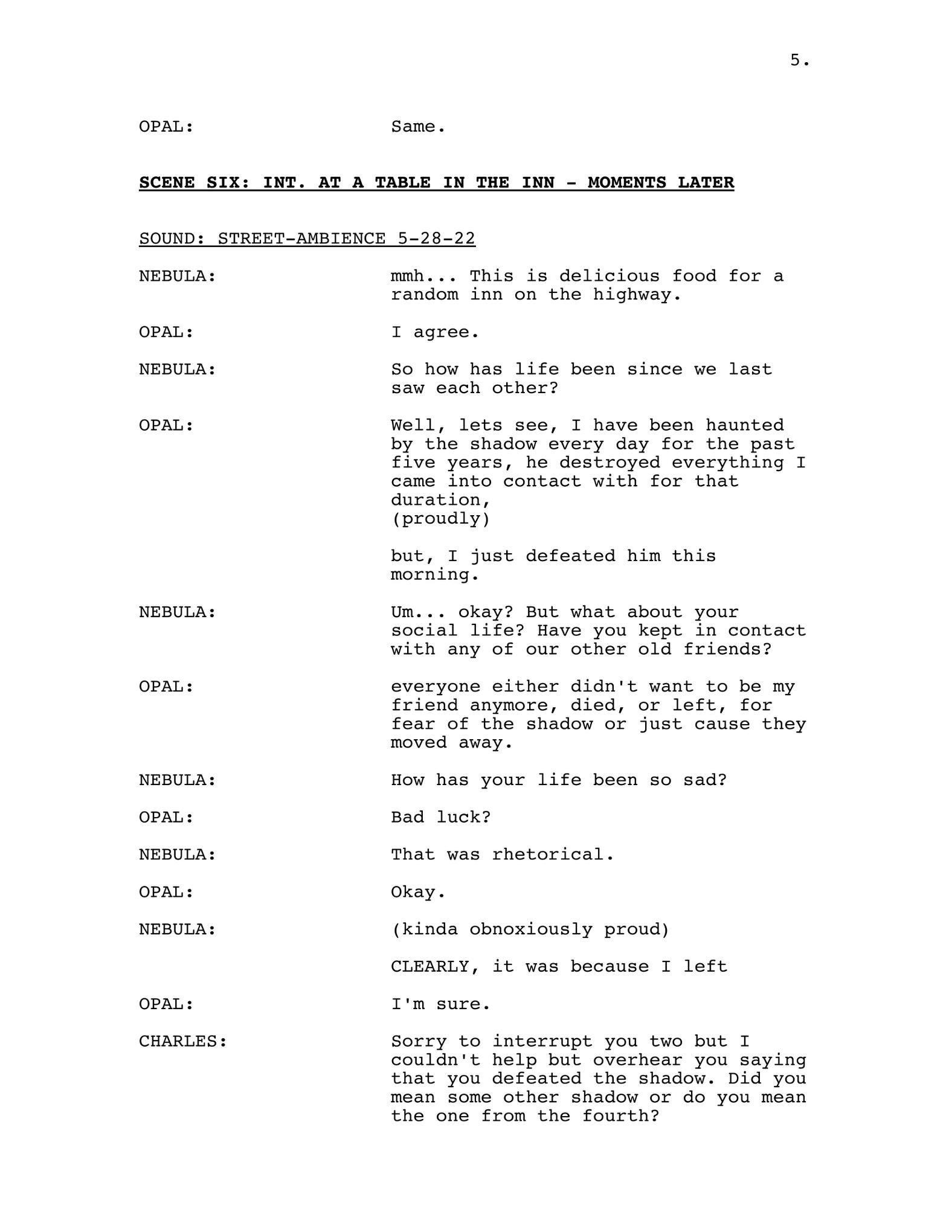 5.

OPAL: Same.

SCENE SIX: INT. AT A TABLE IN THE INN - MOMENTS LATER

SOUND: STREET-AMBIENCE 5-28-22

NEBULA: mmh... This is delicious food for a random inn on the highway.

OPAL: I agree.

NEBULA: So how has life been since we last saw each other?

OPAL: Well, lets see, I have been haunted by the shadow every day for the past five years, he destroyed everything I came into contact with for that duration,
(proudly)

but, I just defeated him this morning.

NEBULA: Um... okay? But what about your social life? Have you kept in contact with any of our other old friends?

OPAL: everyone either didn't want to be my friend anymore, died, or left, for fear of the shadow or just cause they moved away.

NEBULA: How has your life been so sad?

OPAL: Bad luck?

NEBULA: That was rhetorical.

OPAL: Okay.

NEBULA: (kinda obnoxiously proud)

CLEARLY, it was because I left

OPAL: I'm sure.

CHARLES: Sorry to interrupt you two but I couldn't help but overhear you saying that you defeated the shadow. Did you mean some other shadow or do you mean the one from the fourth?